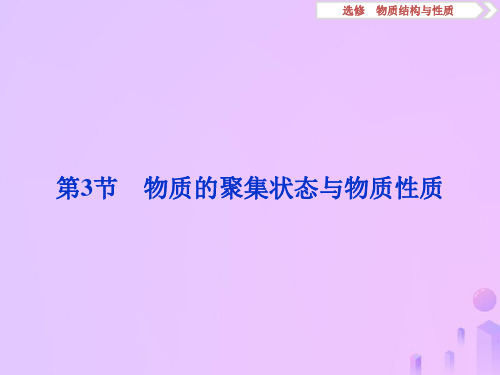 选修　物质结构与性质

第3节　物质的聚集状态与物质性质